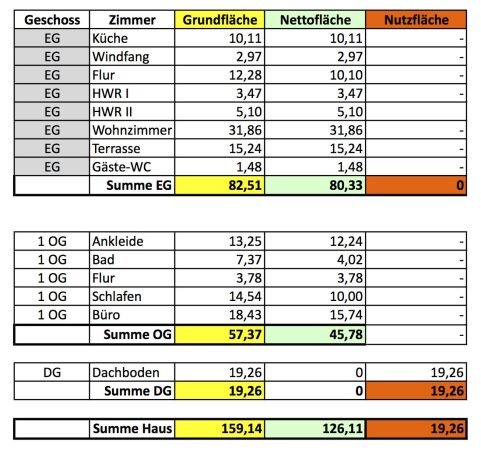 | Geschoss | Zimmer | Grundfläche | Nettofläche | Nutzfläche |
|---|---|---|---|---|
| EG | Küche | 10,11 | 10,11 | - |
| EG | Windfang | 2,97 | 2,97 | - |
| EG | Flur | 12,28 | 10,10 | - |
| EG | HWR I | 3,47 | 3,47 | - |
| EG | HWR II | 5,10 | 5,10 | |
| EG | Wohnzimmer | 31,86 | 31,86 | - |
| EG | Terrasse | 15,24 | 15,24 | - |
| EG | Gäste-WC | 1,48 | 1,48 | - |
| | Summe EG | 82,51 | 80,33 | 0 |

| | | | | |
|---|---|---|---|---|
| 1 OG | Ankleide | 13,25 | 12,24 | - |
| 1 OG | Bad | 7,37 | 4,02 | - |
| 1 OG | Flur | 3,78 | 3,78 | - |
| 1 OG | Schlafen | 14,54 | 10,00 | - |
| 1 OG | Büro | 18,43 | 15,74 | - |
| | Summe OG | 57,37 | 45,78 | - |

| | | | | |
|---|---|---|---|---|
| DG | Dachboden | 19,26 | 0 | 19,26 |
| | Summe DG | 19,26 | 0 | 19,26 |

| | | | | |
|---|---|---|---|---|
| | Summe Haus | 159,14 | 126,11 | 19,26 |